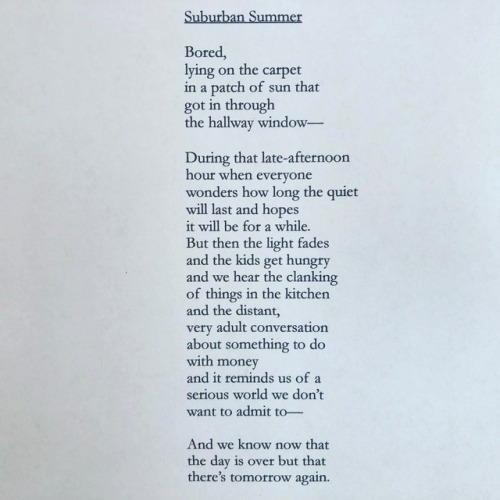 Suburban Summer

Bored,
lying on the carpet
in a patch of sun that
got in through
the hallway window—

During that late-afternoon
hour when everyone
wonders how long the quiet
will last and hopes
it will be for a while.
But then the light fades
and the kids get hungry
and we hear the clanking
of things in the kitchen
and the distant,
very adult conversation
about something to do
with money
and it reminds us of a
serious world we don't
want to admit to—

And we know now that
the day is over but that
there's tomorrow again.